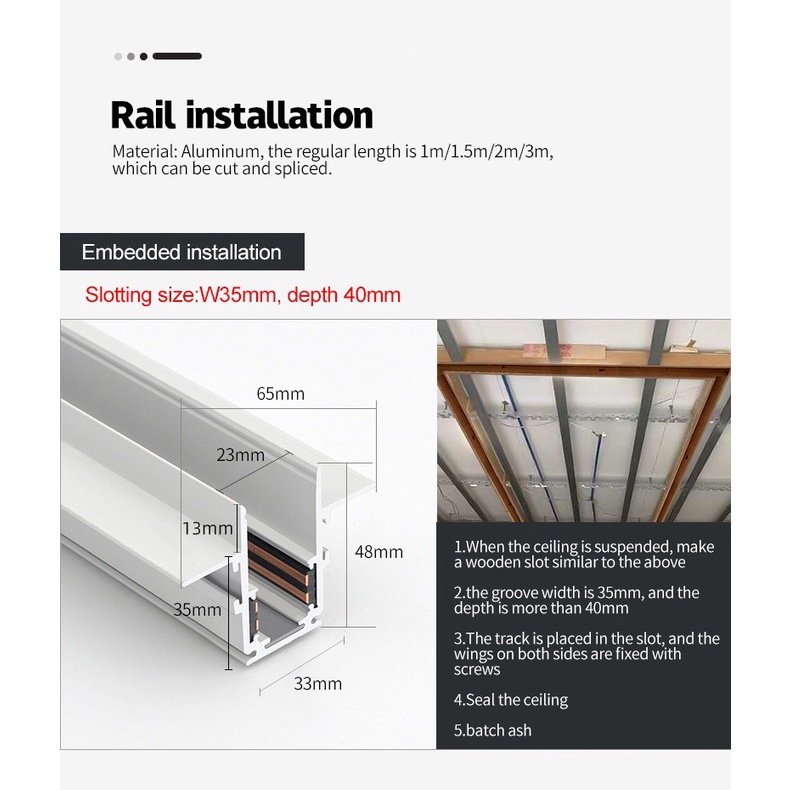 Rail installation

Material: Aluminum, the regular length is 1m/1.5m/2m/3m, which can be cut and spliced.

Embedded installation

Slotting size:W35mm, depth 40mm

65mm

23mm

13mm

48mm

35mm

33mm

1.When the ceiling is suspended, make a wooden slot similar to the above

2.the groove width is 35mm, and the depth is more than 40mm

3.The track is placed in the slot, and the wings on both sides are fixed with screws

4.Seal the ceiling

5.batch ash